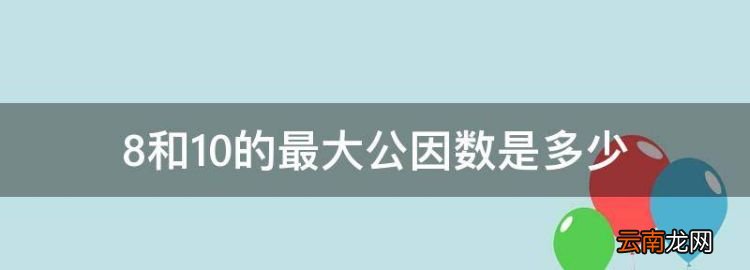 8和10的最大公因数是多少

云南龙网